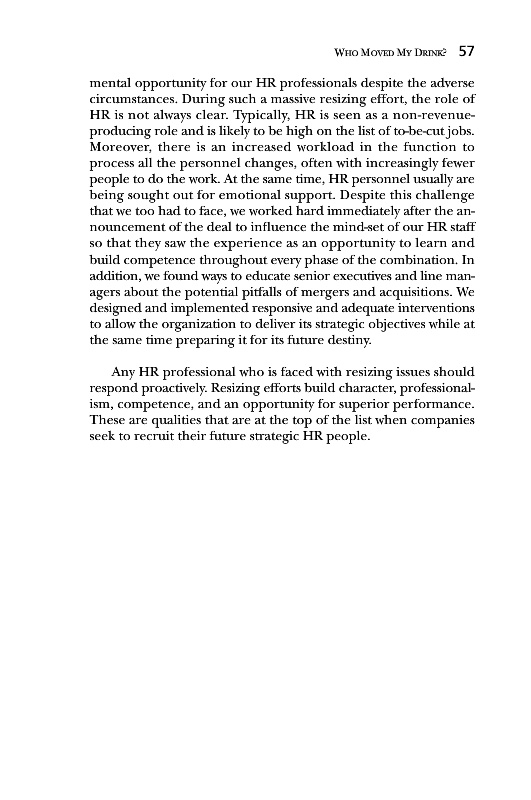 WHO MOVED MY DRINK? 57

mental opportunity for our HR professionals despite the adverse circumstances. During such a massive resizing effort, the role of HR is not always clear. Typically, HR is seen as a non-revenue-producing role and is likely to be high on the list of to-be-cut jobs. Moreover, there is an increased workload in the function to process all the personnel changes, often with increasingly fewer people to do the work. At the same time, HR personnel usually are being sought out for emotional support. Despite this challenge that we too had to face, we worked hard immediately after the announcement of the deal to influence the mind-set of our HR staff so that they saw the experience as an opportunity to learn and build competence throughout every phase of the combination. In addition, we found ways to educate senior executives and line managers about the potential pitfalls of mergers and acquisitions. We designed and implemented responsive and adequate interventions to allow the organization to deliver its strategic objectives while at the same time preparing it for its future destiny.

Any HR professional who is faced with resizing issues should respond proactively. Resizing efforts build character, professionalism, competence, and an opportunity for superior performance. These are qualities that are at the top of the list when companies seek to recruit their future strategic HR people.